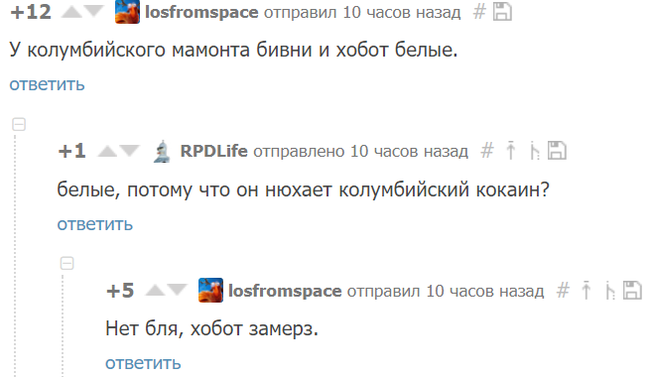 +12 losfromspace отправил 10 часов назад #

У колумбийского мамонта бивни и хобот белые.

ответить

+1 RPDLife отправлено 10 часов назад #

белые, потому что он нюхает колумбийский кокаин?

ответить

+5 losfromspace отправил 10 часов назад #

Нет бля, хобот замерз.

ответить